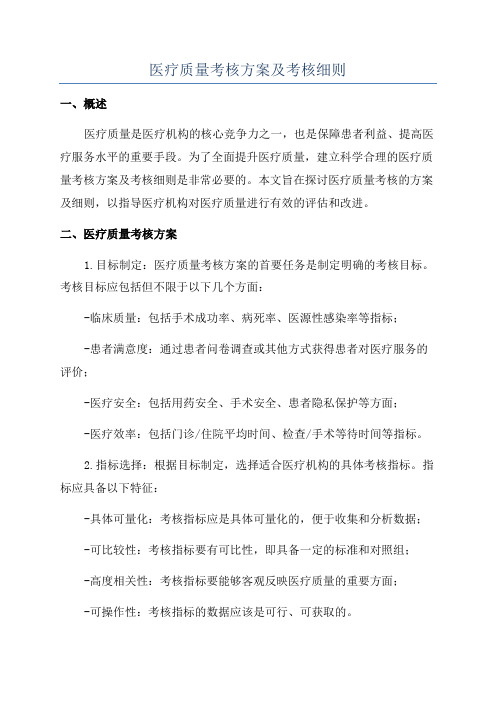 医疗质量考核方案及考核细则

一、概述

医疗质量是医疗机构的核心竞争力之一，也是保障患者利益、提高医疗服务水平的重要手段。为了全面提升医疗质量，建立科学合理的医疗质量考核方案及考核细则是非常必要的。本文旨在探讨医疗质量考核的方案及细则，以指导医疗机构对医疗质量进行有效的评估和改进。

二、医疗质量考核方案

1.目标制定：医疗质量考核方案的首要任务是制定明确的考核目标。考核目标应包括但不限于以下几个方面：

-临床质量：包括手术成功率、病死率、医源性感染率等指标；

-患者满意度：通过患者问卷调查或其他方式获得患者对医疗服务的评价；

-医疗安全：包括用药安全、手术安全、患者隐私保护等方面；

-医疗效率：包括门诊/住院平均时间、检查/手术等待时间等指标。

2.指标选择：根据目标制定，选择适合医疗机构的具体考核指标。指标应具备以下特征：

-具体可量化：考核指标应是具体可量化的，便于收集和分析数据；

-可比较性：考核指标要有可比性，即具备一定的标准和对照组；

-高度相关性：考核指标要能够客观反映医疗质量的重要方面；

-可操作性：考核指标的数据应该是可行、可获取的。